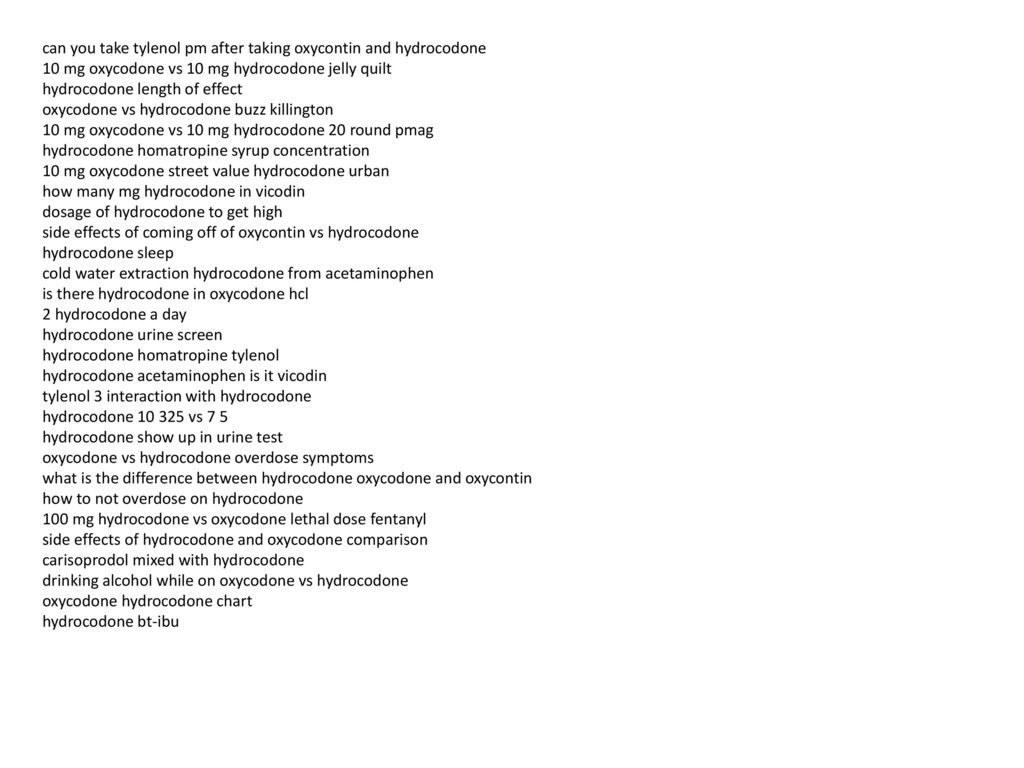 can you take tylenol pm after taking oxycontin and hydrocodone
10 mg oxycodone vs 10 mg hydrocodone jelly quilt
hydrocodone length of effect
oxycodone vs hydrocodone buzz killington
10 mg oxycodone vs 10 mg hydrocodone 20 round pmag
hydrocodone homatropine syrup concentration
10 mg oxycodone street value hydrocodone urban
how many mg hydrocodone in vicodin
dosage of hydrocodone to get high
side effects of coming off of oxycontin vs hydrocodone
hydrocodone sleep
cold water extraction hydrocodone from acetaminophen
is there hydrocodone in oxycodone hcl
2 hydrocodone a day
hydrocodone urine screen
hydrocodone homatropine tylenol
hydrocodone acetaminophen is it vicodin
tylenol 3 interaction with hydrocodone
hydrocodone 10 325 vs 7 5
hydrocodone show up in urine test
oxycodone vs hydrocodone overdose symptoms
what is the difference between hydrocodone oxycodone and oxycontin
how to not overdose on hydrocodone
100 mg hydrocodone vs oxycodone lethal dose fentanyl
side effects of hydrocodone and oxycodone comparison
carisoprodol mixed with hydrocodone
drinking alcohol while on oxycodone vs hydrocodone
oxycodone hydrocodone chart
hydrocodone bt-ibu